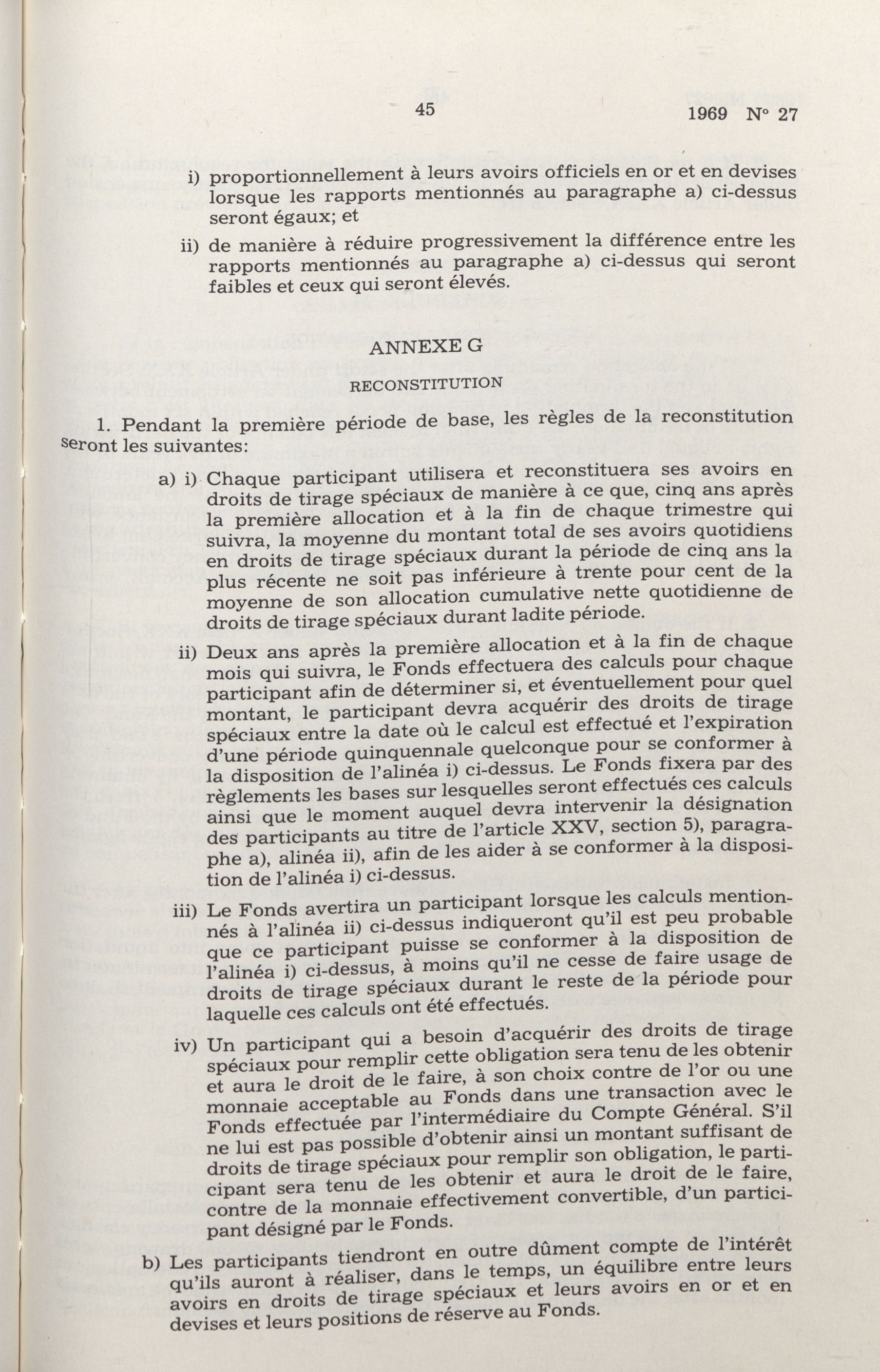 45

1969 N° 27

i) proportionnellement à leurs avoirs officiels en or et en devises lorsque les rapports mentionnés au paragraphe a) ci-dessus seront égaux; et

ii) de manière à réduire progressivement la différence entre les rapports mentionnés au paragraphe a) ci-dessus qui seront faibles et ceux qui seront élevés.

ANNEXE G

RECONSTITUTION

1. Pendant la première période de base, les règles de la reconstitution seront les suivantes:

a) i) Chaque participant utilisera et reconstituera ses avoirs en droits de tirage spéciaux de manière à ce que, cinq ans après la première allocation et à la fin de chaque trimestre qui suivra, la moyenne du montant total de ses avoirs quotidiens en droits de tirage spéciaux durant la période de cinq ans la plus récente ne soit pas inférieure à trente pour cent de la moyenne de son allocation cumulative nette quotidienne de droits de tirage spéciaux durant ladite période.

ii) Deux ans après la première allocation et à la fin de chaque mois qui suivra, le Fonds effectuera des calculs pour chaque participant afin de déterminer si, et éventuellement pour quel montant, le participant devra acquérir des droits de tirage spéciaux entre la date où le calcul est effectué et l'expiration d'une période quinquennale quelconque pour se conformer à la disposition de l'alinéa i) ci-dessus. Le Fonds fixera par des règlements les bases sur lesquelles seront effectués ces calculs ainsi que le moment auquel devra intervenir la désignation des participants au titre de l'article XXV, section 5), paragraphe a), alinéa ii), afin de les aider à se conformer à la disposition de l'alinéa i) ci-dessus.

iii) Le Fonds avertira un participant lorsque les calculs mentionnés à l'alinéa ii) ci-dessus indiqueront qu'il est peu probable que ce participant puisse se conformer à la disposition de l'alinéa i) ci-dessus, à moins qu'il ne cesse de faire usage de droits de tirage spéciaux durant le reste de la période pour laquelle ces calculs ont été effectués.

iv) Un participant qui a besoin d'acquérir des droits de tirage spéciaux pour remplir cette obligation sera tenu de les obtenir et aura le droit de le faire, à son choix contre de l'or ou une monnaie acceptable au Fonds dans une transaction avec le Fonds effectuée par l'intermédiaire du Compte Général. S'il ne lui est pas possible d'obtenir ainsi un montant suffisant de droits de tirage spéciaux pour remplir son obligation, le participant sera tenu de les obtenir et aura le droit de le faire, contre de la monnaie effectivement convertible, d'un participant désigné par le Fonds.

b) Les participants tiendront en outre dûment compte de l'intérêt qu'ils auront à réaliser, dans le temps, un équilibre entre leurs avoirs en droits de tirage spéciaux et leurs avoirs en or et en devises et leurs positions de réserve au Fonds.